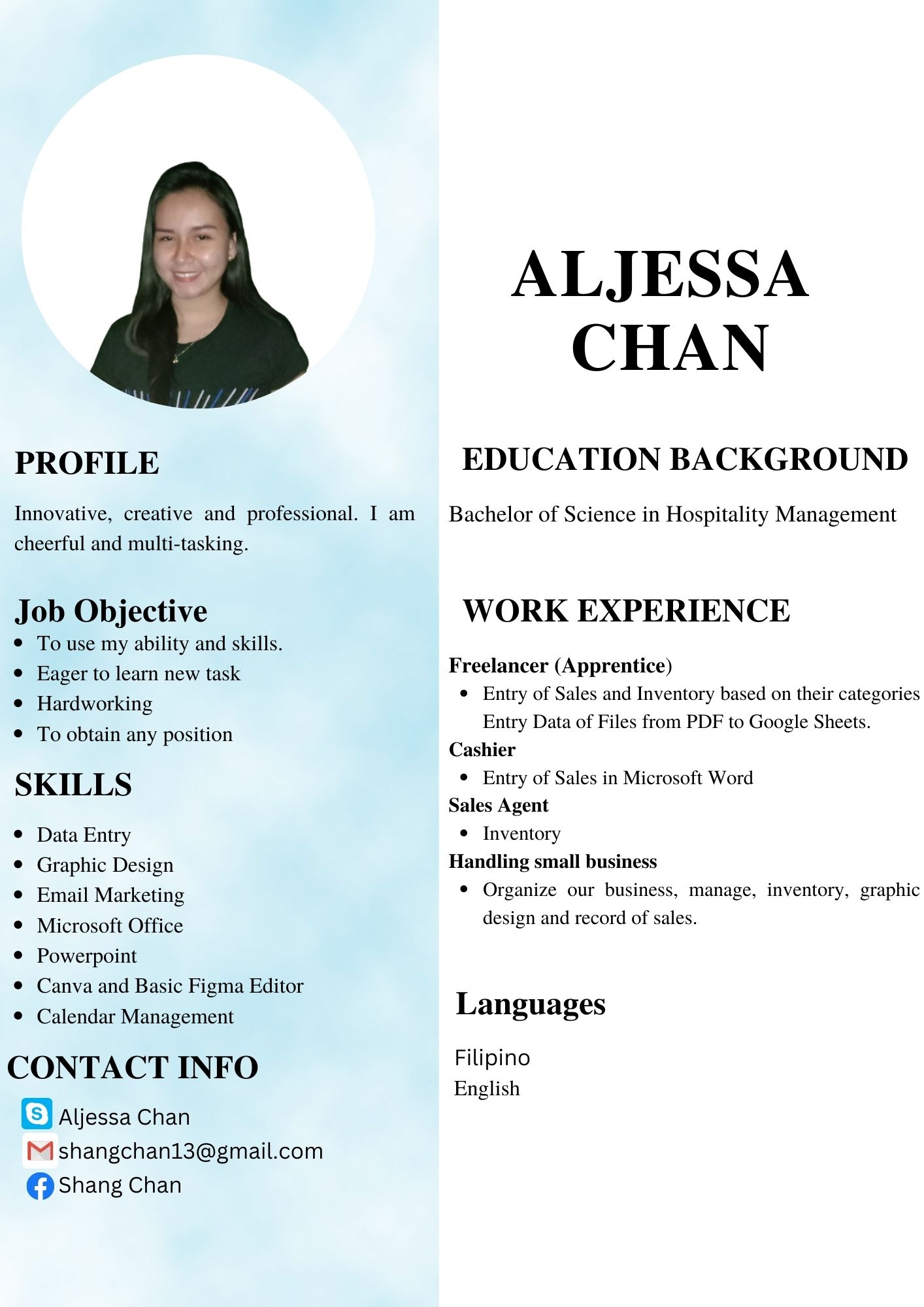 PROFILE

Innovative, creative and professional. I am cheerful and multi-tasking.

Job Objective
- To use my ability and skills.
- Eager to learn new task
- Hardworking
- To obtain any position

SKILLS
- Data Entry
- Graphic Design
- Email Marketing
- Microsoft Office
- Powerpoint
- Canva and Basic Figma Editor
- Calendar Management

CONTACT INFO
Aljessa Chan
shangchan13@gmail.com
Shang Chan

ALJESSA CHAN

EDUCATION BACKGROUND

Bachelor of Science in Hospitality Management

WORK EXPERIENCE

Freelancer (Apprentice)
- Entry of Sales and Inventory based on their categories Entry Data of Files from PDF to Google Sheets.

Cashier
- Entry of Sales in Microsoft Word

Sales Agent
- Inventory

Handling small business
- Organize our business, manage, inventory, graphic design and record of sales.

Languages

Filipino
English